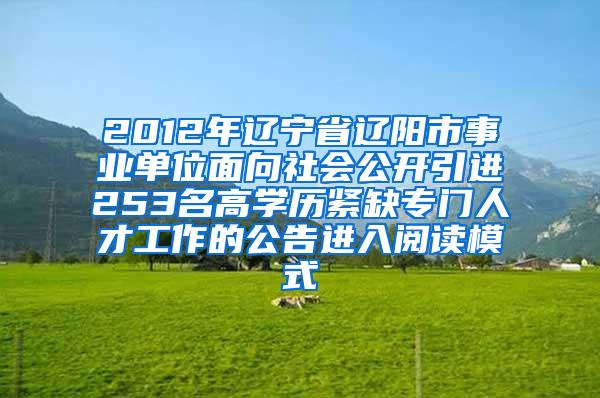 2012年辽宁省辽阳市事业单位面向社会公开引进253名高学历紧缺专门人才工作的公告进入阅读模式